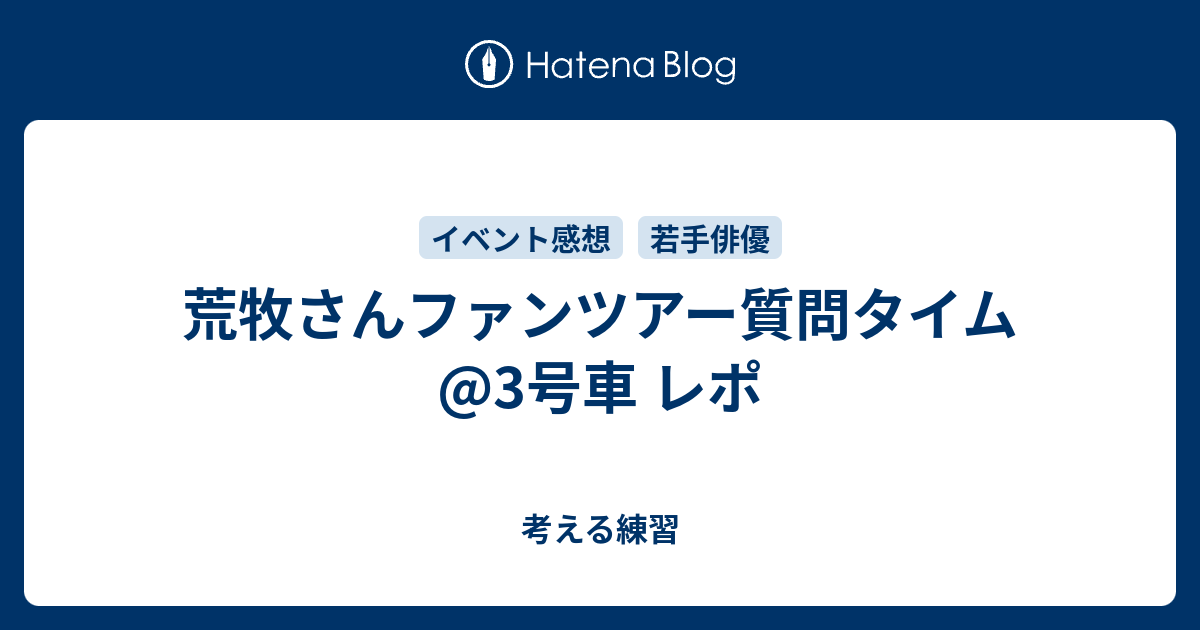 Hatena Blog

イベント感想 若手俳優

荒牧さんファンツアー質問タイム@3号車 レポ

考える練習